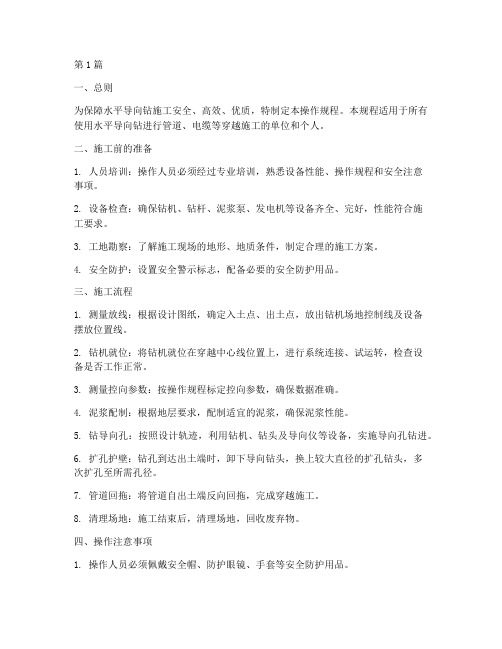 第1篇

一、总则

为保障水平导向钻施工安全、高效、优质，特制定本操作规程。本规程适用于所有使用水平导向钻进行管道、电缆等穿越施工的单位和个人。

二、施工前的准备

1. 人员培训：操作人员必须经过专业培训，熟悉设备性能、操作规程和安全注意事项。

2. 设备检查：确保钻机、钻杆、泥浆泵、发电机等设备齐全、完好，性能符合施工要求。

3. 工地勘察：了解施工现场的地形、地质条件，制定合理的施工方案。

4. 安全防护：设置安全警示标志，配备必要的安全防护用品。

三、施工流程

1. 测量放线：根据设计图纸，确定入土点、出土点，放出钻机场地控制线及设备摆放位置线。

2. 钻机就位：将钻机就位在穿越中心线位置上，进行系统连接、试运转，检查设备是否工作正常。

3. 测量控向参数：按操作规程标定控向参数，确保数据准确。

4. 泥浆配制：根据地层要求，配制适宜的泥浆，确保泥浆性能。

5. 钻导向孔：按照设计轨迹，利用钻机、钻头及导向仪等设备，实施导向孔钻进。

6. 扩孔护壁：钻孔到达出土端时，卸下导向钻头，换上较大直径的扩孔钻头，多次扩孔至所需孔径。

7. 管道回拖：将管道自出土端反向回拖，完成穿越施工。

8. 清理场地：施工结束后，清理场地，回收废弃物。

四、操作注意事项

1. 操作人员必须佩戴安全帽、防护眼镜、手套等安全防护用品。